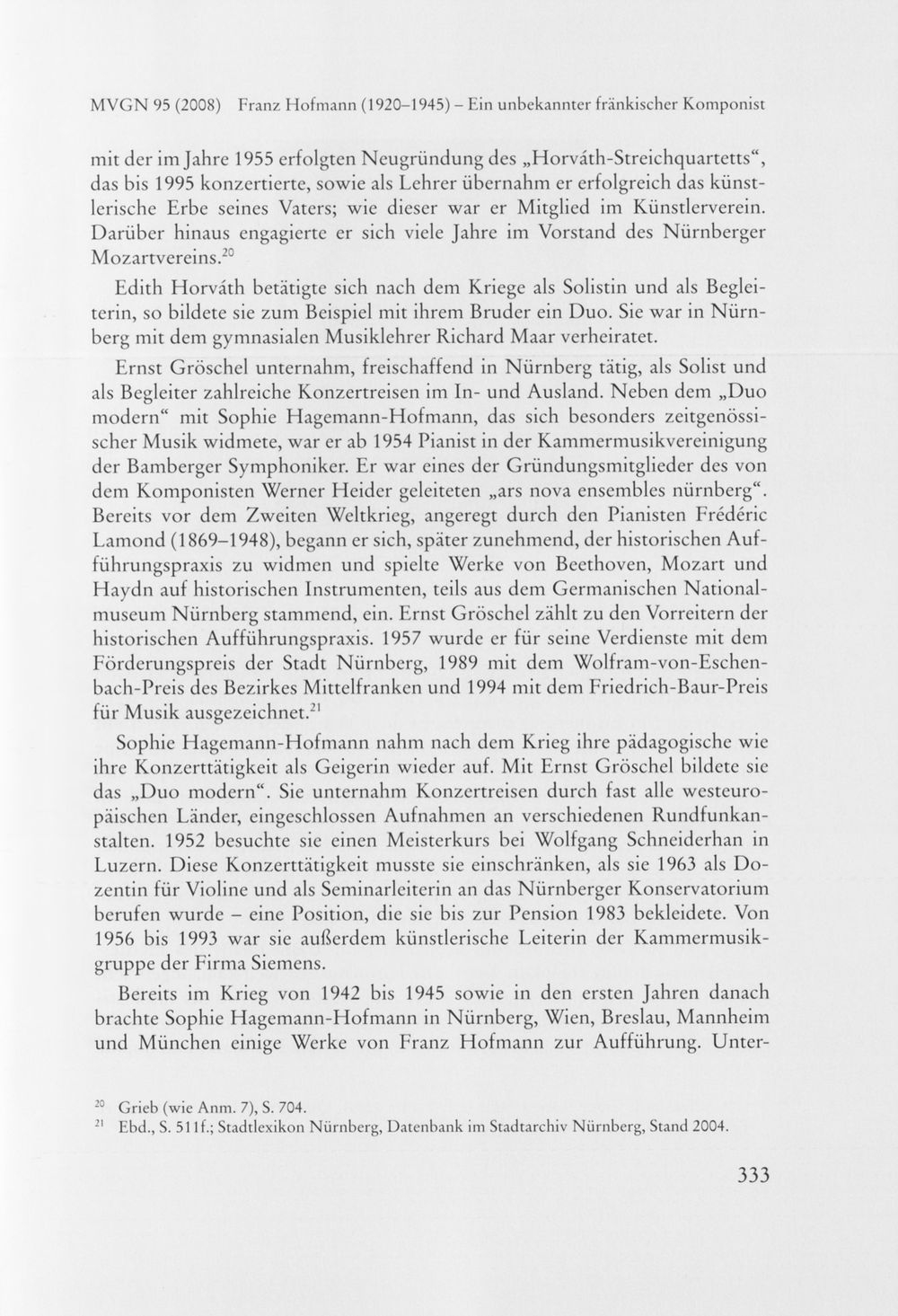 MVGN 95 (2008) Franz Hofmann (1920–1945) – Ein unbekannter fränkischer Komponist

mit der im Jahre 1955 erfolgten Neugründung des „Horváth-Streichquartetts“, das bis 1995 konzertierte, sowie als Lehrer übernahm er erfolgreich das künstlerische Erbe seines Vaters; wie dieser war er Mitglied im Künstlerverein. Darüber hinaus engagierte er sich viele Jahre im Vorstand des Nürnberger Mozartvereins.$^{20}$

Edith Horváth betätigte sich nach dem Kriege als Solistin und als Begleiterin, so bildete sie zum Beispiel mit ihrem Bruder ein Duo. Sie war in Nürnberg mit dem gymnasialen Musiklehrer Richard Maar verheiratet.

Ernst Gröschel unternahm, freischaffend in Nürnberg tätig, als Solist und als Begleiter zahlreiche Konzertreisen im In- und Ausland. Neben dem „Duo modern“ mit Sophie Hagemann-Hofmann, das sich besonders zeitgenössischer Musik widmete, war er ab 1954 Pianist in der Kammermusikvereinigung der Bamberger Symphoniker. Er war eines der Gründungsmitglieder des von dem Komponisten Werner Heider geleiteten „ars nova ensembles nürnberg“. Bereits vor dem Zweiten Weltkrieg, angeregt durch den Pianisten Frédéric Lamond (1869–1948), begann er sich, später zunehmend, der historischen Aufführungspraxis zu widmen und spielte Werke von Beethoven, Mozart und Haydn auf historischen Instrumenten, teils aus dem Germanischen Nationalmuseum Nürnberg stammend, ein. Ernst Gröschel zählt zu den Vorreitern der historischen Aufführungspraxis. 1957 wurde er für seine Verdienste mit dem Förderungspreis der Stadt Nürnberg, 1989 mit dem Wolfram-von-Eschenbach-Preis des Bezirkes Mittelfranken und 1994 mit dem Friedrich-Baur-Preis für Musik ausgezeichnet.$^{21}$

Sophie Hagemann-Hofmann nahm nach dem Krieg ihre pädagogische wie ihre Konzerttätigkeit als Geigerin wieder auf. Mit Ernst Gröschel bildete sie das „Duo modern“. Sie unternahm Konzertreisen durch fast alle westeuropäischen Länder, eingeschlossen Aufnahmen an verschiedenen Rundfunkanstalten. 1952 besuchte sie einen Meisterkurs bei Wolfgang Schneiderhan in Luzern. Diese Konzerttätigkeit musste sie einschränken, als sie 1963 als Dozentin für Violine und als Seminarleiterin an das Nürnberger Konservatorium berufen wurde – eine Position, die sie bis zur Pension 1983 bekleidete. Von 1956 bis 1993 war sie außerdem künstlerische Leiterin der Kammermusikgruppe der Firma Siemens.

Bereits im Krieg von 1942 bis 1945 sowie in den ersten Jahren danach brachte Sophie Hagemann-Hofmann in Nürnberg, Wien, Breslau, Mannheim und München einige Werke von Franz Hofmann zur Aufführung. Unter-

$^{20}$ Grieb (wie Anm. 7), S. 704.
$^{21}$ Ebd., S. 511f.; Stadtlexikon Nürnberg, Datenbank im Stadtarchiv Nürnberg, Stand 2004.

333